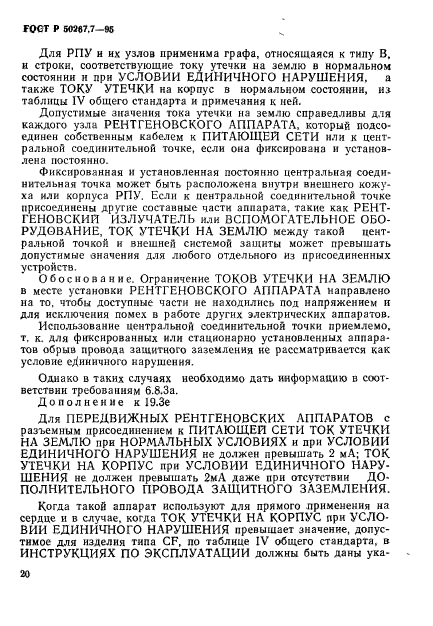 ГОСТ Р 50267.7—95

Для РПУ и их узлов применима графа, относящаяся к типу В, и строки, соответствующие току утечки на землю в нормальном состоянии и при УСЛОВИИ ЕДИНИЧНОГО НАРУШЕНИЯ, а также ТОКУ УТЕЧКИ на корпус в нормальном состоянии, из таблицы IV общего стандарта и примечания к ней.

Допустимые значения тока утечки на землю справедливы для каждого узла РЕНТГЕНОВСКОГО АППАРАТА, который подсоединен собственным кабелем к ПИТАЮЩЕЙ СЕТИ или к центральной соединительной точке, если она фиксирована и установлена постоянно.

Фиксированная и установленная постоянно центральная соединительная точка может быть расположена внутри внешнего кожуха или корпуса РПУ. Если к центральной соединительной точке присоединены другие составные части аппарата, такие как РЕНТГЕНОВСКИЙ ИЗЛУЧАТЕЛЬ или ВСПОМОГАТЕЛЬНОЕ ОБОРУДОВАНИЕ, ТОК УТЕЧКИ НА ЗЕМЛЮ между такой центральной точкой и внешней системой защиты может превышать допустимые значения для любого отдельного из присоединенных устройств.

Обоснование. Ограничение ТОКОВ УТЕЧКИ НА ЗЕМЛЮ в месте установки РЕНТГЕНОВСКОГО АППАРАТА направлено на то, чтобы доступные части не находились под напряжением и для исключения помех в работе других электрических аппаратов.

Использование центральной соединительной точки приемлемо, т. к. для фиксированных или стационарно установленных аппаратов обрыв провода защитного заземления не рассматривается как условие единичного нарушения.

Однако в таких случаях необходимо дать информацию в соответствии требованиям 6.8.3а.

Дополнение к 19.3е

Для ПЕРЕДВИЖНЫХ РЕНТГЕНОВСКИХ АППАРАТОВ с разъемным присоединением к ПИТАЮЩЕЙ СЕТИ ТОК УТЕЧКИ НА ЗЕМЛЮ при НОРМАЛЬНЫХ УСЛОВИЯХ и при УСЛОВИИ ЕДИНИЧНОГО НАРУШЕНИЯ не должен превышать 2 мА; ТОК УТЕЧКИ НА КОРПУС при УСЛОВИИ ЕДИНИЧНОГО НАРУШЕНИЯ не должен превышать 2мА даже при отсутствии ДОПОЛНИТЕЛЬНОГО ПРОВОДА ЗАЩИТНОГО ЗАЗЕМЛЕНИЯ.

Когда такой аппарат используют для прямого применения на сердце и в случае, когда ТОК УТЕЧКИ НА КОРПУС при УСЛОВИИ ЕДИНИЧНОГО НАРУШЕНИЯ превышает значение, допустимое для изделия типа CF, по таблице IV общего стандарта, в ИНСТРУКЦИЯХ ПО ЭКСПЛУАТАЦИИ должны быть даны ука-

20